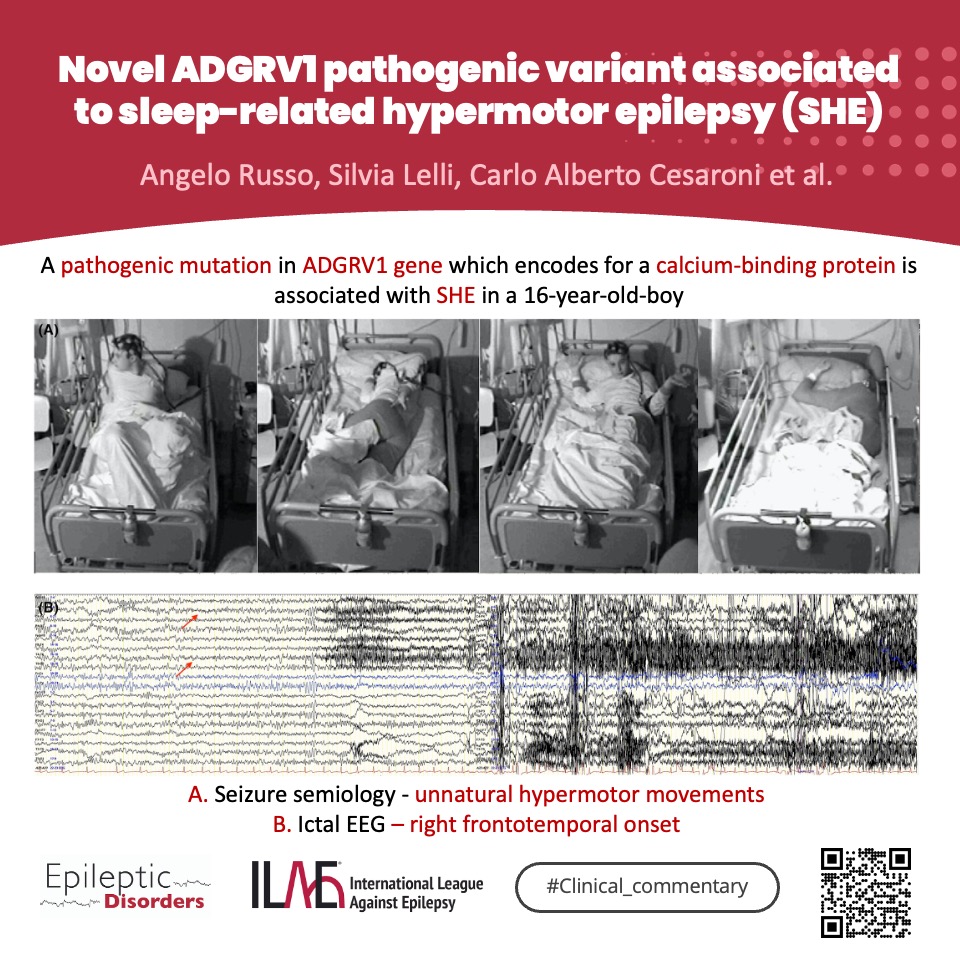 Novel ADGRV1 pathogenic variant associated to sleep-related hypermotor epilepsy (SHE)

Angelo Russo, Silvia Lelli, Carlo Alberto Cesaroni et al.

A pathogenic mutation in ADGRV1 gene which encodes for a calcium-binding protein is associated with SHE in a 16-year-old-boy

(A)

(B)

A. Seizure semiology - unnatural hypermotor movements
B. Ictal EEG – right frontotemporal onset

Epileptic Disorders

ILAE International League Against Epilepsy

#Clinical_commentary